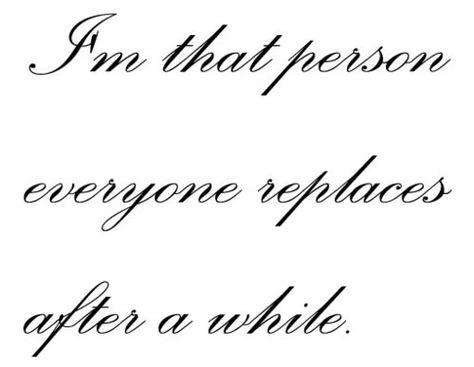 I'm that person
everyone replaces
after a while.